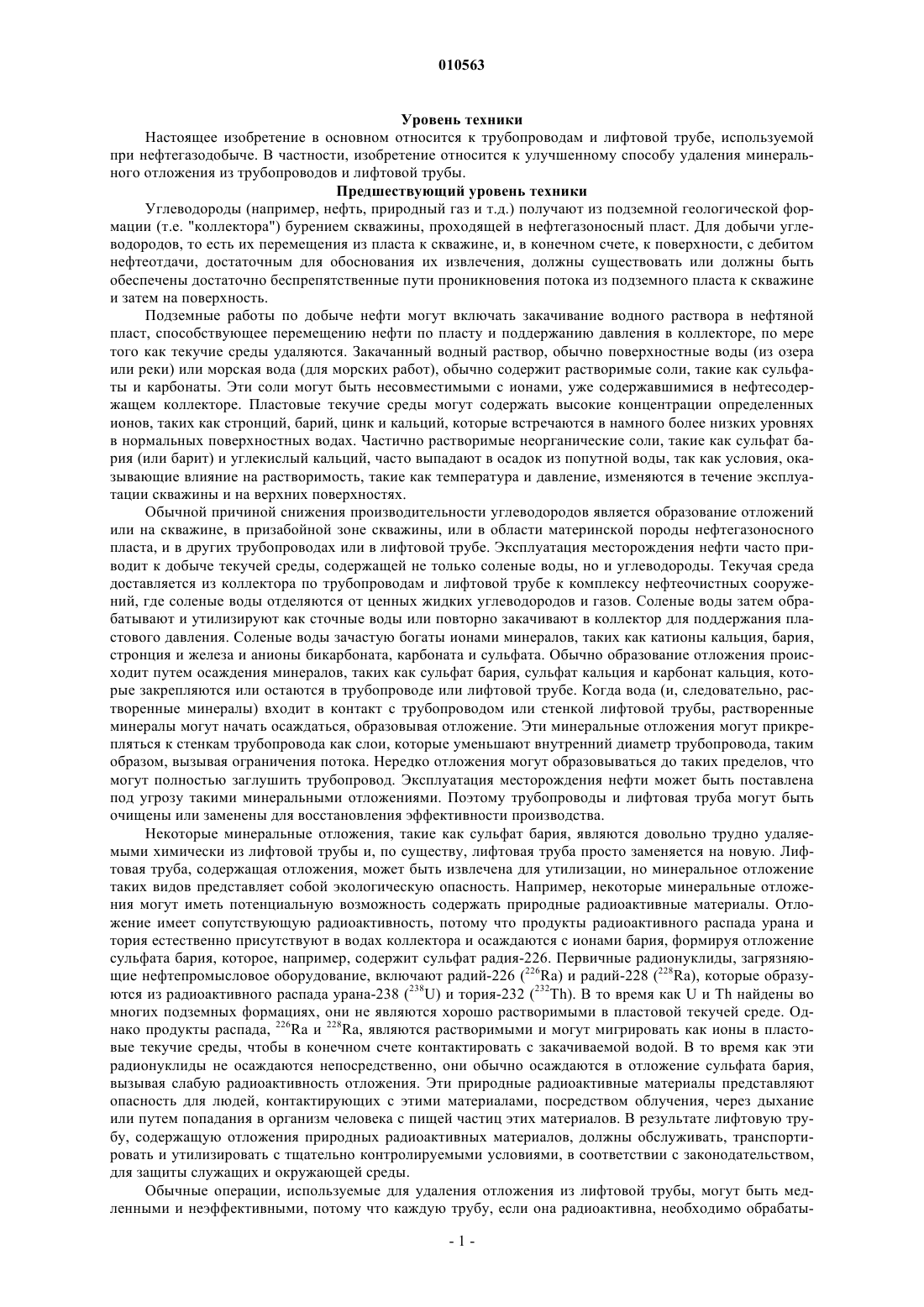 010563

Уровень техники

Настоящее изобретение в основном относится к трубопроводам и лифтовой трубе, используемой при нефтегазодобыче. В частности, изобретение относится к улучшенному способу удаления минерального отложения из трубопроводов и лифтовой трубы.

Предшествующий уровень техники

Углеводороды (например, нефть, природный газ и т.д.) получают из подземной геологической формации (т.е. "коллектора") бурением скважины, проходящей в нефтегазоносный пласт. Для добычи углеводородов, то есть их перемещения из пласта к скважине, и, в конечном счете, к поверхности, с дебитом нефтеотдачи, достаточным для обоснования их извлечения, должны существовать или должны быть обеспечены достаточно беспрепятственные пути проникновения потока из подземного пласта к скважине и затем на поверхность.

Подземные работы по добыче нефти могут включать закачивание водного раствора в нефтяной пласт, способствующее перемещению нефти по пласту и поддержанию давления в коллекторе, по мере того как текучие среды удаляются. Закачанный водный раствор, обычно поверхностные воды (из озера или реки) или морская вода (для морских работ), обычно содержит растворимые соли, такие как сульфаты и карбонаты. Эти соли могут быть несовместимыми с ионами, уже содержавшимися в нефтесодержащем коллекторе. Пластовые текучие среды могут содержать высокие концентрации определенных ионов, таких как стронций, барий, цинк и кальций, которые встречаются в намного более низких уровнях в нормальных поверхностных водах. Частично растворимые неорганические соли, такие как сульфат бария (или барит) и углекислый кальций, часто выпадают в осадок из попутной воды, так как условия, оказывающие влияние на растворимость, такие как температура и давление, изменяются в течение эксплуатации скважины и на верхних поверхностях.

Обычной причиной снижения производительности углеводородов является образование отложений или на скважине, в призабойной зоне скважины, или в области материнской породы нефтегазоносного пласта, и в других трубопроводах или в лифтовой трубе. Эксплуатация месторождения нефти часто приводит к добыче текучей среды, содержащей не только соленые воды, но и углеводороды. Текучая среда доставляется из коллектора по трубопроводам и лифтовой трубе к комплексу нефтеочистных сооружений, где соленые воды отделяются от ценных жидких углеводородов и газов. Соленые воды затем обрабатывают и утилизируют как сточные воды или повторно закачивают в коллектор для поддержания пластового давления. Соленые воды зачастую богаты ионами минералов, таких как катионы кальция, бария, стронция и железа и анионы бикарбоната, карбоната и сульфата. Обычно образование отложения происходит путем осаждения минералов, таких как сульфат бария, сульфат кальция и карбонат кальция, которые закрепляются или остаются в трубопроводе или лифтовой трубе. Когда вода (и, следовательно, растворенные минералы) входит в контакт с трубопроводом или стенкой лифтовой трубы, растворенные минералы могут начать осаждаться, образовывая отложение. Эти минеральные отложения могут прикрепляться к стенкам трубопровода как слои, которые уменьшают внутренний диаметр трубопровода, таким образом, вызывая ограничения потока. Нередко отложения могут образовываться до таких пределов, что могут полностью заглушить трубопровод. Эксплуатация месторождения нефти может быть поставлена под угрозу такими минеральными отложениями. Поэтому трубопроводы и лифтовая труба могут быть очищены или заменены для восстановления эффективности производства.

Некоторые минеральные отложения, такие как сульфат бария, являются довольно трудно удаляемыми химически из лифтовой трубы и, по существу, лифтовая труба просто заменяется на новую. Лифтовая труба, содержащая отложения, может быть извлечена для утилизации, но минеральное отложение таких видов представляет собой экологическую опасность. Например, некоторые минеральные отложения могут иметь потенциальную возможность содержать природные радиоактивные материалы. Отложение имеет сопутствующую радиоактивность, потому что продукты радиоактивного распада урана и тория естественно присутствуют в водах коллектора и осаждаются с ионами бария, формируя отложение сульфата бария, которое, например, содержит сульфат радия-226. Первичные радионуклиды, загрязняющие нефтепромысловое оборудование, включают радий-226 ($^{226}$Ra) и радий-228 ($^{228}$Ra), которые образуются из радиоактивного распада урана-238 ($^{238}$U) и тория-232 ($^{232}$Th). В то время как U и Th найдены во многих подземных формациях, они не являются хорошо растворимыми в пластовой текучей среде. Однако продукты распада, $^{226}$Ra и $^{228}$Ra, являются растворимыми и могут мигрировать как ионы в пластовые текучие среды, чтобы в конечном счете контактировать с закачиваемой водой. В то время как эти радионуклиды не осаждаются непосредственно, они обычно осаждаются в отложение сульфата бария, вызывая слабую радиоактивность отложения. Эти природные радиоактивные материалы представляют опасность для людей, контактирующих с этими материалами, посредством облучения, через дыхание или путем попадания в организм человека с пищей частиц этих материалов. В результате лифтовую трубу, содержащую отложения природных радиоактивных материалов, должны обслуживать, транспортировать и утилизировать с тщательно контролируемыми условиями, в соответствии с законодательством, для защиты служащих и окружающей среды.

Обычные операции, используемые для удаления отложения из лифтовой трубы, могут быть медленными и неэффективными, потому что каждую трубу, если она радиоактивна, необходимо обрабаты-

- 1 -